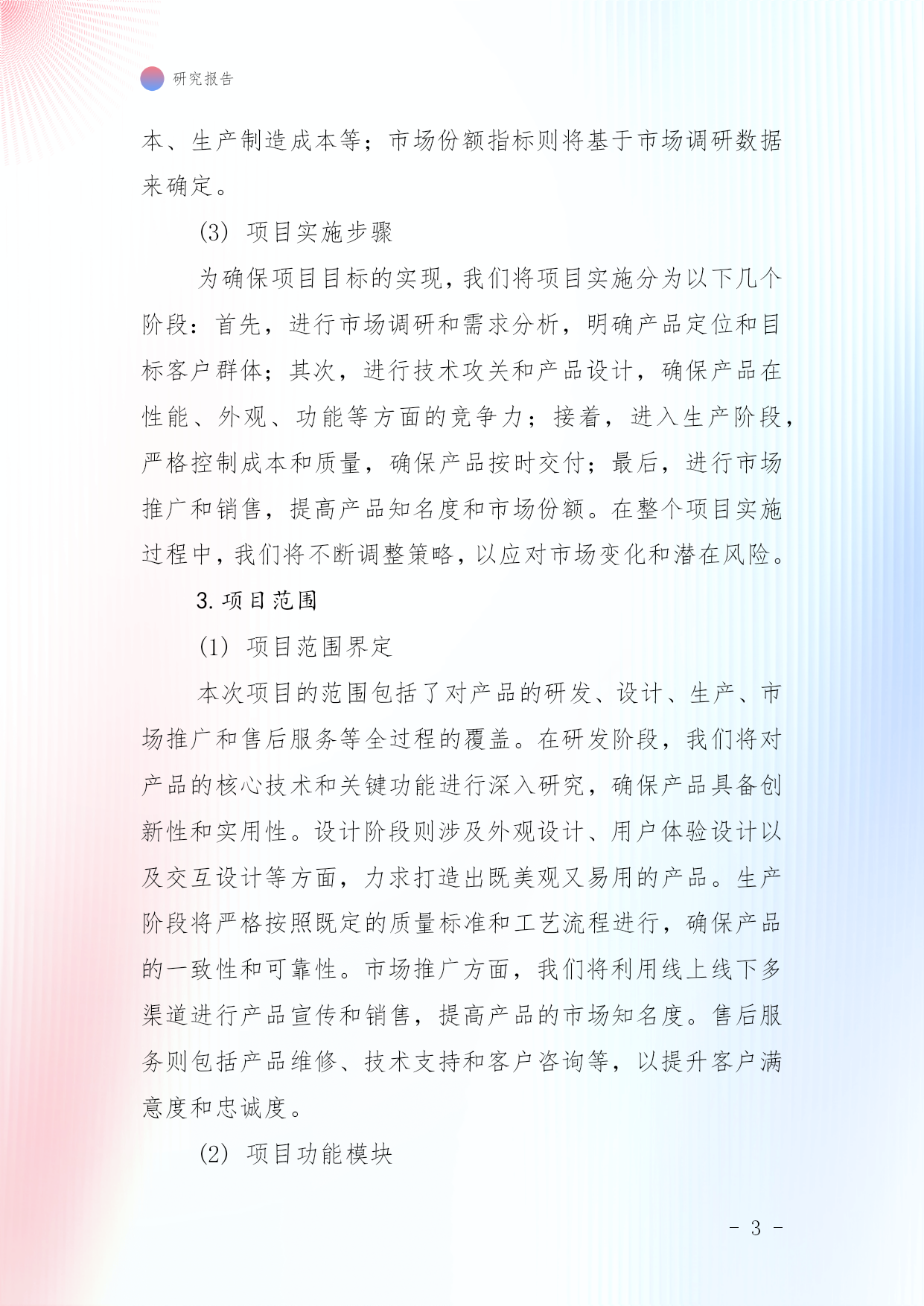 研究报告

本、生产制造成本等；市场份额指标则将基于市场调研数据来确定。

(3) 项目实施步骤

为确保项目目标的实现，我们将项目实施分为以下几个阶段：首先，进行市场调研和需求分析，明确产品定位和目标客户群体；其次，进行技术攻关和产品设计，确保产品在性能、外观、功能等方面的竞争力；接着，进入生产阶段，严格控制成本和质量，确保产品按时交付；最后，进行市场推广和销售，提高产品知名度和市场份额。在整个项目实施过程中，我们将不断调整策略，以应对市场变化和潜在风险。

3. 项目范围

(1) 项目范围界定

本次项目的范围包括了对产品的研发、设计、生产、市场推广和售后服务等全过程的覆盖。在研发阶段，我们将对产品的核心技术和关键功能进行深入研究，确保产品具备创新性和实用性。设计阶段则涉及外观设计、用户体验设计以及交互设计等方面，力求打造出既美观又易用的产品。生产阶段将严格按照既定的质量标准和工艺流程进行，确保产品的一致性和可靠性。市场推广方面，我们将利用线上线下多渠道进行产品宣传和销售，提高产品的市场知名度。售后服务则包括产品维修、技术支持和客户咨询等，以提升客户满意度和忠诚度。

(2) 项目功能模块

- 3 -